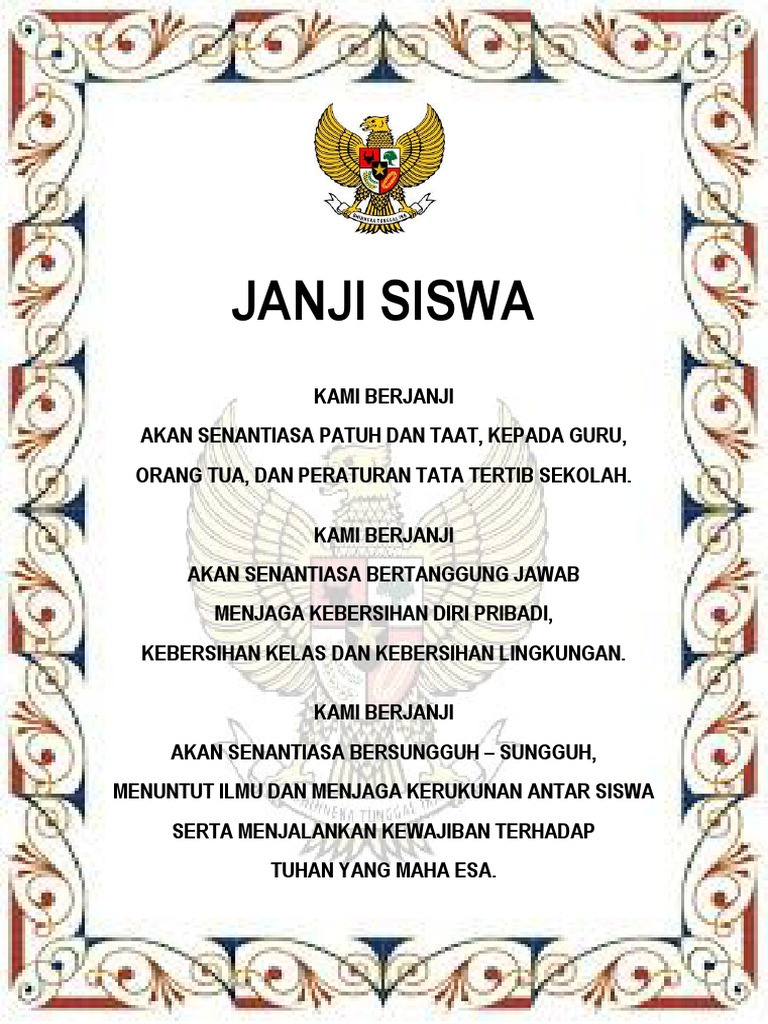 JANJI SISWA

KAMI BERJANJI
AKAN SENANTIASA PATUH DAN TAAT, KEPADA GURU,
ORANG TUA, DAN PERATURAN TATA TERTIB SEKOLAH.

KAMI BERJANJI
AKAN SENANTIASA BERTANGGUNG JAWAB
MENJAGA KEBERSIHAN DIRI PRIBADI,
KEBERSIHAN KELAS DAN KEBERSIHAN LINGKUNGAN.

KAMI BERJANJI
AKAN SENANTIASA BERSUNGGUH – SUNGGUH,
MENUNTUT ILMU DAN MENJAGA KERUKUNAN ANTAR SISWA
SERTA MENJALANKAN KEWAJIBAN TERHADAP
TUHAN YANG MAHA ESA.